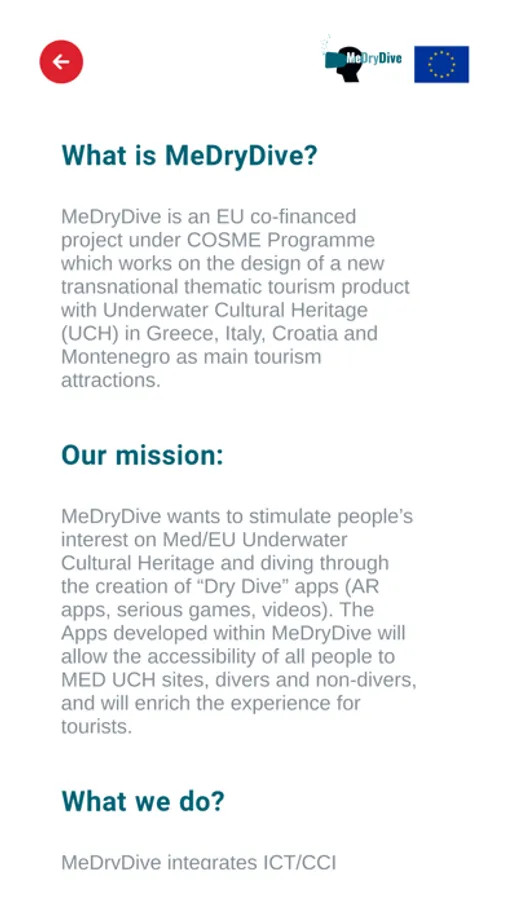 MeDryDive

What is MeDryDive?

MeDryDive is an EU co-financed project under COSME Programme which works on the design of a new transnational thematic tourism product with Underwater Cultural Heritage (UCH) in Greece, Italy, Croatia and Montenegro as main tourism attractions.

Our mission:

MeDryDive wants to stimulate people's interest on Med/EU Underwater Cultural Heritage and diving through the creation of "Dry Dive" apps (AR apps, serious games, videos). The Apps developed within MeDryDive will allow the accessibility of all people to MED UCH sites, divers and non-divers, and will enrich the experience for tourists.

What we do?

MeDryDive integrates ICT/CCI